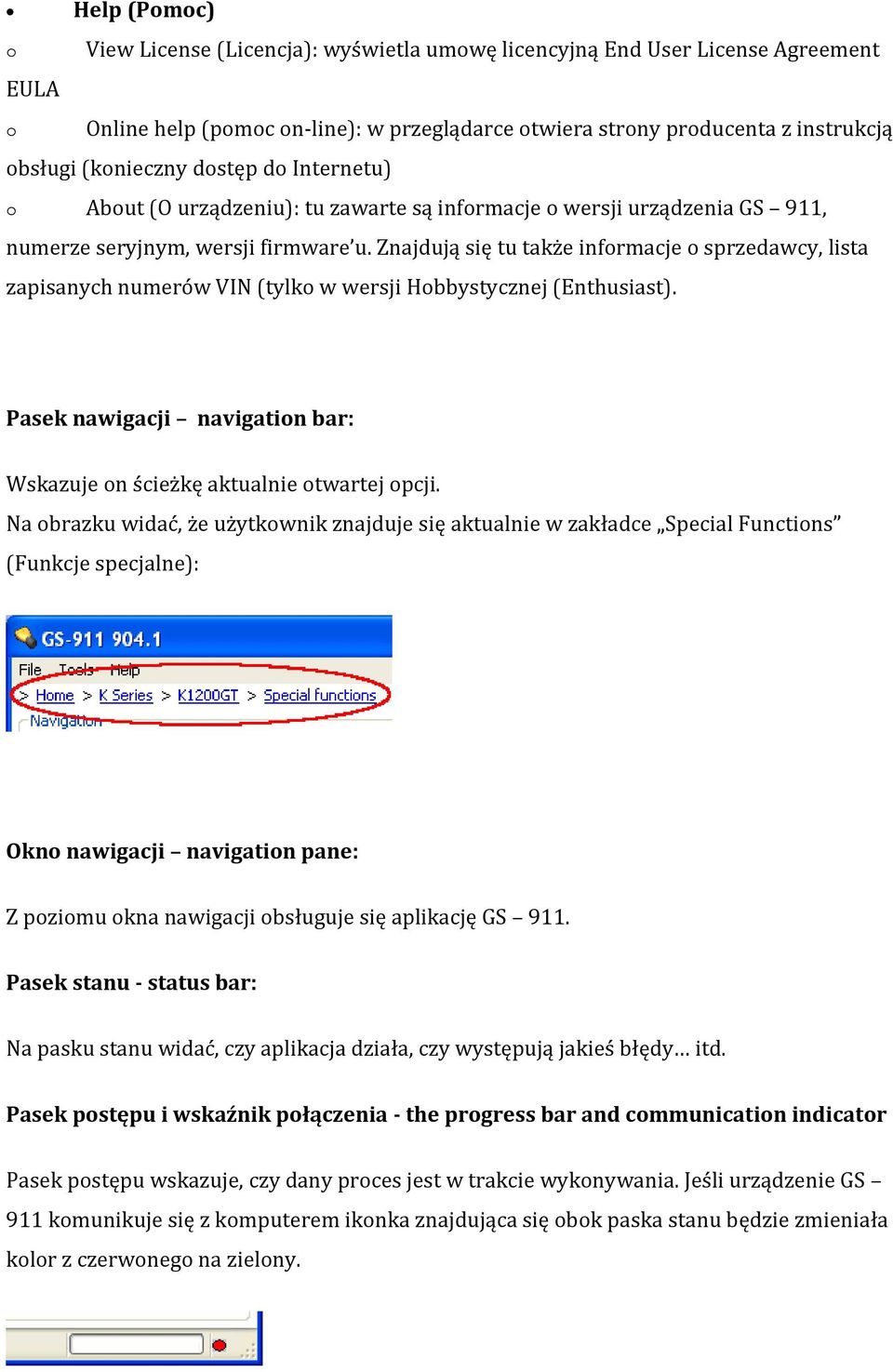 • Help (Pomoc)

o View License (Licencja): wyświetla umowę licencyjną End User License Agreement EULA

o Online help (pomoc on-line): w przeglądarce otwiera strony producenta z instrukcją obsługi (konieczny dostęp do Internetu)

o About (O urządzeniu): tu zawarte są informacje o wersji urządzenia GS – 911, numerze seryjnym, wersji firmware'u. Znajdują się tu także informacje o sprzedawcy, lista zapisanych numerów VIN (tylko w wersji Hobbystycznej (Enthusiast).

Pasek nawigacji – navigation bar:

Wskazuje on ścieżkę aktualnie otwartej opcji.

Na obrazku widać, że użytkownik znajduje się aktualnie w zakładce „Special Functions" (Funkcje specjalne):

GS-911 904.1

File Tools Help

> Home > K Series > K1200GT > Special functions

Navigation

Okno nawigacji – navigation pane:

Z poziomu okna nawigacji obsługuje się aplikację GS – 911.

Pasek stanu - status bar:

Na pasku stanu widać, czy aplikacja działa, czy występują jakieś błędy… itd.

Pasek postępu i wskaźnik połączenia - the progress bar and communication indicator

Pasek postępu wskazuje, czy dany proces jest w trakcie wykonywania. Jeśli urządzenie GS – 911 komunikuje się z komputerem ikonka znajdująca się obok paska stanu będzie zmieniała kolor z czerwonego na zielony.